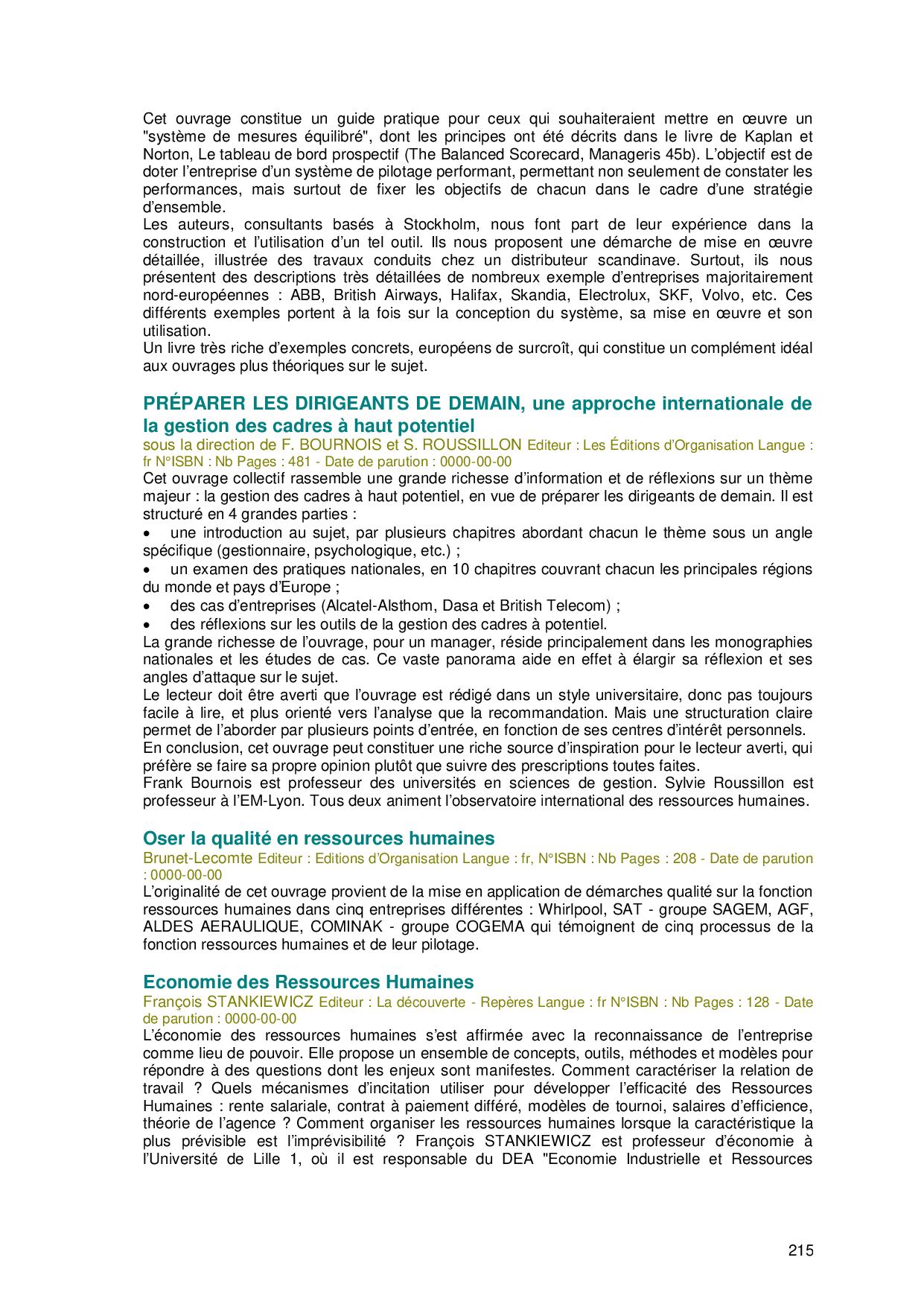 Cet ouvrage constitue un guide pratique pour ceux qui souhaiteraient mettre en œuvre un "système de mesures équilibré", dont les principes ont été décrits dans le livre de Kaplan et Norton, Le tableau de bord prospectif (The Balanced Scorecard, Manageris 45b). L'objectif est de doter l'entreprise d'un système de pilotage performant, permettant non seulement de constater les performances, mais surtout de fixer les objectifs de chacun dans le cadre d'une stratégie d'ensemble.
Les auteurs, consultants basés à Stockholm, nous font part de leur expérience dans la construction et l'utilisation d'un tel outil. Ils nous proposent une démarche de mise en œuvre détaillée, illustrée des travaux conduits chez un distributeur scandinave. Surtout, ils nous présentent des descriptions très détaillées de nombreux exemple d'entreprises majoritairement nord-européennes : ABB, British Airways, Halifax, Skandia, Electrolux, SKF, Volvo, etc. Ces différents exemples portent à la fois sur la conception du système, sa mise en œuvre et son utilisation.
Un livre très riche d'exemples concrets, européens de surcroît, qui constitue un complément idéal aux ouvrages plus théoriques sur le sujet.

PRÉPARER LES DIRIGEANTS DE DEMAIN, une approche internationale de la gestion des cadres à haut potentiel
sous la direction de F. BOURNOIS et S. ROUSSILLON Editeur : Les Éditions d'Organisation Langue : fr N°ISBN : Nb Pages : 481 - Date de parution : 0000-00-00
Cet ouvrage collectif rassemble une grande richesse d'information et de réflexions sur un thème majeur : la gestion des cadres à haut potentiel, en vue de préparer les dirigeants de demain. Il est structuré en 4 grandes parties :
• une introduction au sujet, par plusieurs chapitres abordant chacun le thème sous un angle spécifique (gestionnaire, psychologique, etc.) ;
• un examen des pratiques nationales, en 10 chapitres couvrant chacun les principales régions du monde et pays d'Europe ;
• des cas d'entreprises (Alcatel-Alsthom, Dasa et British Telecom) ;
• des réflexions sur les outils de la gestion des cadres à potentiel.
La grande richesse de l'ouvrage, pour un manager, réside principalement dans les monographies nationales et les études de cas. Ce vaste panorama aide en effet à élargir sa réflexion et ses angles d'attaque sur le sujet.
Le lecteur doit être averti que l'ouvrage est rédigé dans un style universitaire, donc pas toujours facile à lire, et plus orienté vers l'analyse que la recommandation. Mais une structuration claire permet de l'aborder par plusieurs points d'entrée, en fonction de ses centres d'intérêt personnels.
En conclusion, cet ouvrage peut constituer une riche source d'inspiration pour le lecteur averti, qui préfère se faire sa propre opinion plutôt que suivre des prescriptions toutes faites.
Frank Bournois est professeur des universités en sciences de gestion. Sylvie Roussillon est professeur à l'EM-Lyon. Tous deux animent l'observatoire international des ressources humaines.

Oser la qualité en ressources humaines
Brunet-Lecomte Editeur : Editions d'Organisation Langue : fr, N°ISBN : Nb Pages : 208 - Date de parution : 0000-00-00
L'originalité de cet ouvrage provient de la mise en application de démarches qualité sur la fonction ressources humaines dans cinq entreprises différentes : Whirlpool, SAT - groupe SAGEM, AGF, ALDES AERAULIQUE, COMINAK - groupe COGEMA qui témoignent de cinq processus de la fonction ressources humaines et de leur pilotage.

Economie des Ressources Humaines
François STANKIEWICZ Editeur : La découverte - Repères Langue : fr N°ISBN : Nb Pages : 128 - Date de parution : 0000-00-00
L'économie des ressources humaines s'est affirmée avec la reconnaissance de l'entreprise comme lieu de pouvoir. Elle propose un ensemble de concepts, outils, méthodes et modèles pour répondre à des questions dont les enjeux sont manifestes. Comment caractériser la relation de travail ? Quels mécanismes d'incitation utiliser pour développer l'efficacité des Ressources Humaines : rente salariale, contrat à paiement différé, modèles de tournoi, salaires d'efficience, théorie de l'agence ? Comment organiser les ressources humaines lorsque la caractéristique la plus prévisible est l'imprévisibilité ? François STANKIEWICZ est professeur d'économie à l'Université de Lille 1, où il est responsable du DEA "Economie Industrielle et Ressources

215